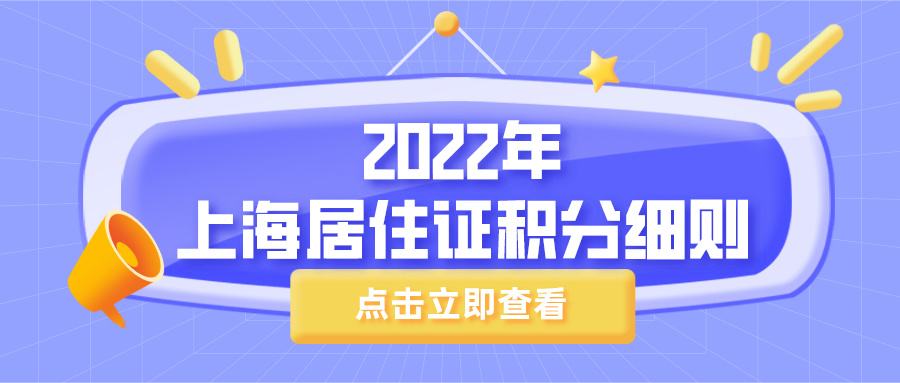 2022年
上海居住证积分细则

点击立即查看